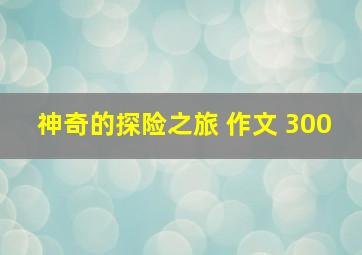 神奇的探险之旅 作文 300